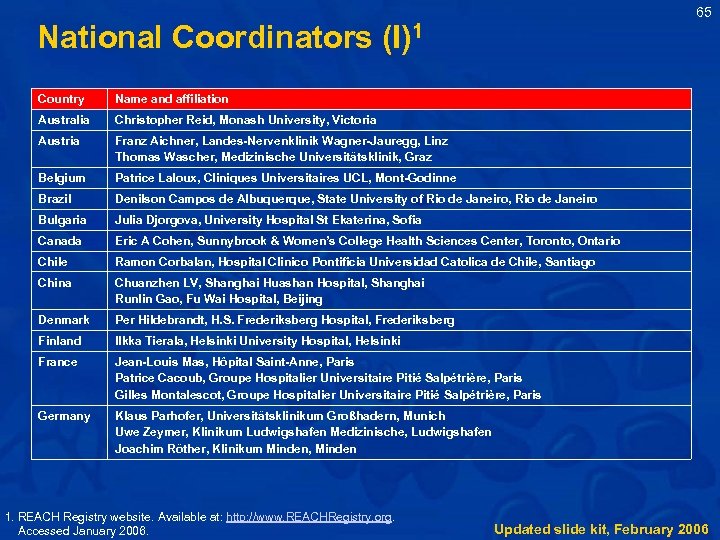 65

National Coordinators (I)$^1$

| Country | Name and affiliation |
|---|---|
| Australia | Christopher Reid, Monash University, Victoria |
| Austria | Franz Aichner, Landes-Nervenklinik Wagner-Jauregg, Linz<br>Thomas Wascher, Medizinische Universitätsklinik, Graz |
| Belgium | Patrice Laloux, Cliniques Universitaires UCL, Mont-Godinne |
| Brazil | Denilson Campos de Albuquerque, State University of Rio de Janeiro, Rio de Janeiro |
| Bulgaria | Julia Djorgova, University Hospital St Ekaterina, Sofia |
| Canada | Eric A Cohen, Sunnybrook & Women's College Health Sciences Center, Toronto, Ontario |
| Chile | Ramon Corbalan, Hospital Clinico Pontificia Universidad Catolica de Chile, Santiago |
| China | Chuanzhen LV, Shanghai Huashan Hospital, Shanghai<br>Runlin Gao, Fu Wai Hospital, Beijing |
| Denmark | Per Hildebrandt, H.S. Frederiksberg Hospital, Frederiksberg |
| Finland | Ilkka Tierala, Helsinki University Hospital, Helsinki |
| France | Jean-Louis Mas, Hôpital Saint-Anne, Paris<br>Patrice Cacoub, Groupe Hospitalier Universitaire Pitié Salpétrière, Paris<br>Gilles Montalescot, Groupe Hospitalier Universitaire Pitié Salpétrière, Paris |
| Germany | Klaus Parhofer, Universitätsklinikum Großhadern, Munich<br>Uwe Zeymer, Klinikum Ludwigshafen Medizinische, Ludwigshafen<br>Joachim Röther, Klinikum Minden, Minden |

1. REACH Registry website. Available at: http://www.REACHRegistry.org. Accessed January 2006.

Updated slide kit, February 2006